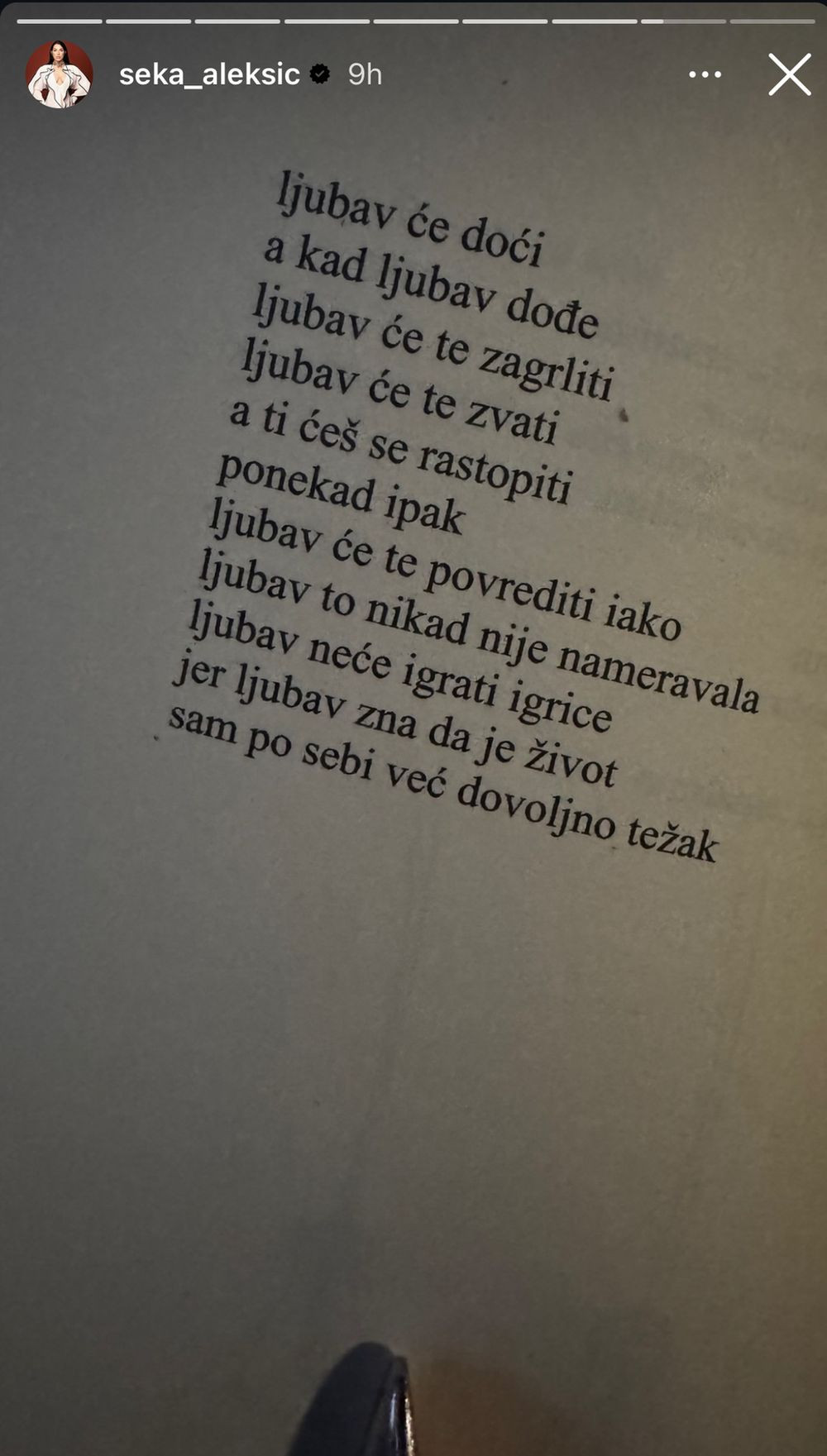 seka_aleksic 9h

ljubav će doći
a kad ljubav dođe
ljubav će te zagrliti
ljubav će te zvati
a ti ćeš se rastopiti
ponekad ipak
ljubav će te povrediti iako
ljubav to nikad nije nameravala
ljubav neće igrati igrice
jer ljubav zna da je život
sam po sebi već dovoljno težak